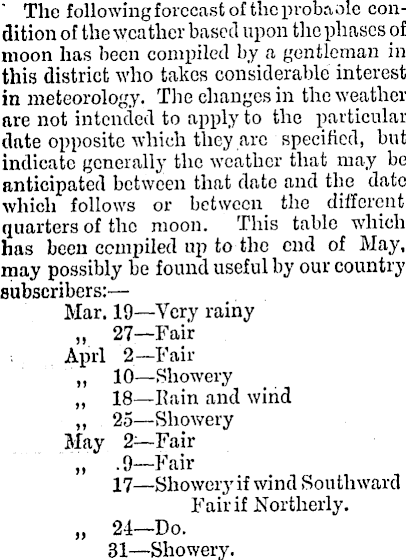 The following forecast of the probable condition of the weather based upon the phases of moon has been compiled by a gentleman in this district who takes considerable interest in meteorology. The changes in the weather are not intended to apply to the particular date opposite which they are specified, but indicate generally the weather that may be anticipated between that date and the date which follows or between the different quarters of the moon. This table which has been compiled up to the end of May, may possibly be found useful by our country subscribers:—

Mar. 19—Very rainy
,, 27—Fair
Aprl 2—Fair
,, 10—Showery
,, 18—Rain and wind
,, 25—Showery
May 2—Fair
,, .9—Fair
17—Showery if wind Southward Fair if Northerly.
,, 24—Do.
31—Showery.